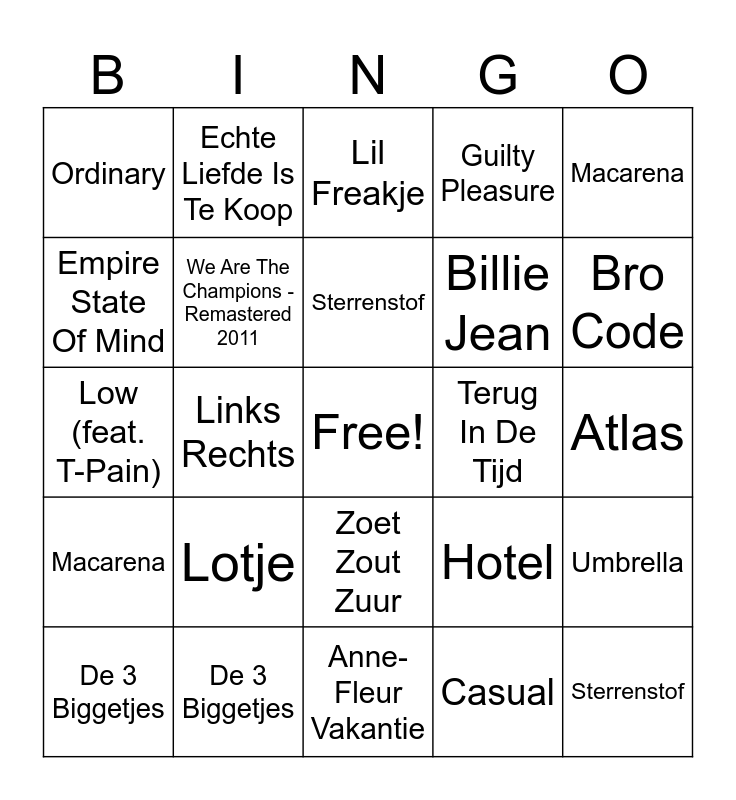 | B | I | N | G | O |
|---|---|---|---|---|
| Ordinary | Echte Liefde Is Te Koop | Lil Freakje | Guilty Pleasure | Macarena |
| Empire State Of Mind | We Are The Champions - Remastered 2011 | Sterrenstof | Billie Jean | Bro Code |
| Low (feat. T-Pain) | Links Rechts | Free! | Terug In De Tijd | Atlas |
| Macarena | Lotje | Zoet Zout Zuur | Hotel | Umbrella |
| De 3 Biggetjes | De 3 Biggetjes | Anne-Fleur Vakantie | Casual | Sterrenstof |